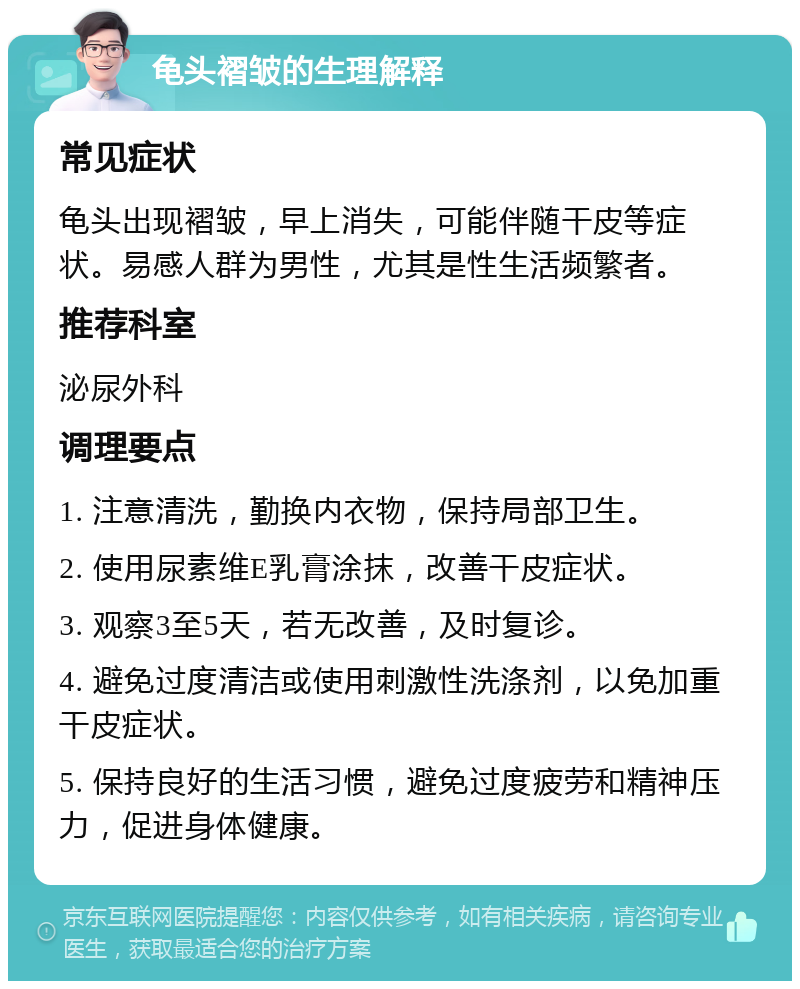 龟头褶皱的生理解释

常见症状

龟头出现褶皱，早上消失，可能伴随干皮等症状。易感人群为男性，尤其是性生活频繁者。

推荐科室

泌尿外科

调理要点

1. 注意清洗，勤换内衣物，保持局部卫生。

2. 使用尿素维E乳膏涂抹，改善干皮症状。

3. 观察3至5天，若无改善，及时复诊。

4. 避免过度清洁或使用刺激性洗涤剂，以免加重干皮症状。

5. 保持良好的生活习惯，避免过度疲劳和精神压力，促进身体健康。

京东互联网医院提醒您：内容仅供参考，如有相关疾病，请咨询专业医生，获取最适合您的治疗方案